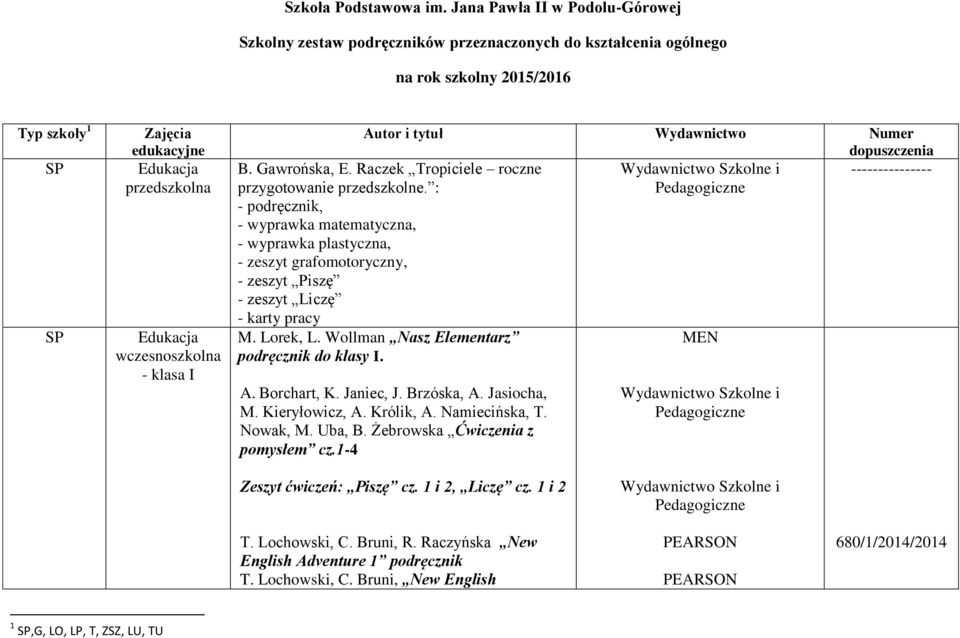 Szkoła Podstawowa im. Jana Pawła II w Podolu-Górowej

Szkolny zestaw podręczników przeznaczonych do kształcenia ogólnego

na rok szkolny 2015/2016

| Typ szkoły $^1$ | Zajęcia edukacyjne | Autor i tytuł | Wydawnictwo | Numer dopuszczenia |
|---|---|---|---|---|
| SP | Edukacja przedszkolna | B. Gawrońska, E. Raczek „Tropiciele – roczne przygotowanie przedszkolne.”: - podręcznik, - wyprawka matematyczna, - wyprawka plastyczna, - zeszyt grafomotoryczny, - zeszyt „Piszę” - zeszyt „Liczę” - karty pracy | Wydawnictwo Szkolne i Pedagogiczne | --------------- |
| SP | Edukacja wczesnoszkolna - klasa I | M. Lorek, L. Wollman „Nasz Elementarz” podręcznik do klasy I. | MEN | |
| | | A. Borchart, K. Janiec, J. Brzóska, A. Jasiocha, M. Kieryłowicz, A. Królik, A. Namiecińska, T. Nowak, M. Uba, B. Żebrowska „Ćwiczenia z pomysłem” cz.1-4 | Wydawnictwo Szkolne i Pedagogiczne | |
| | | Zeszyt ćwiczeń: „Piszę” cz. 1 i 2, „Liczę” cz. 1 i 2 | Wydawnictwo Szkolne i Pedagogiczne | |
| | | T. Lochowski, C. Bruni, R. Raczyńska „New English Adventure 1” podręcznik | PEARSON | 680/1/2014/2014 |
| | | T. Lochowski, C. Bruni, „New English | PEARSON | |

$^1$ SP,G, LO, LP, T, ZSZ, LU, TU